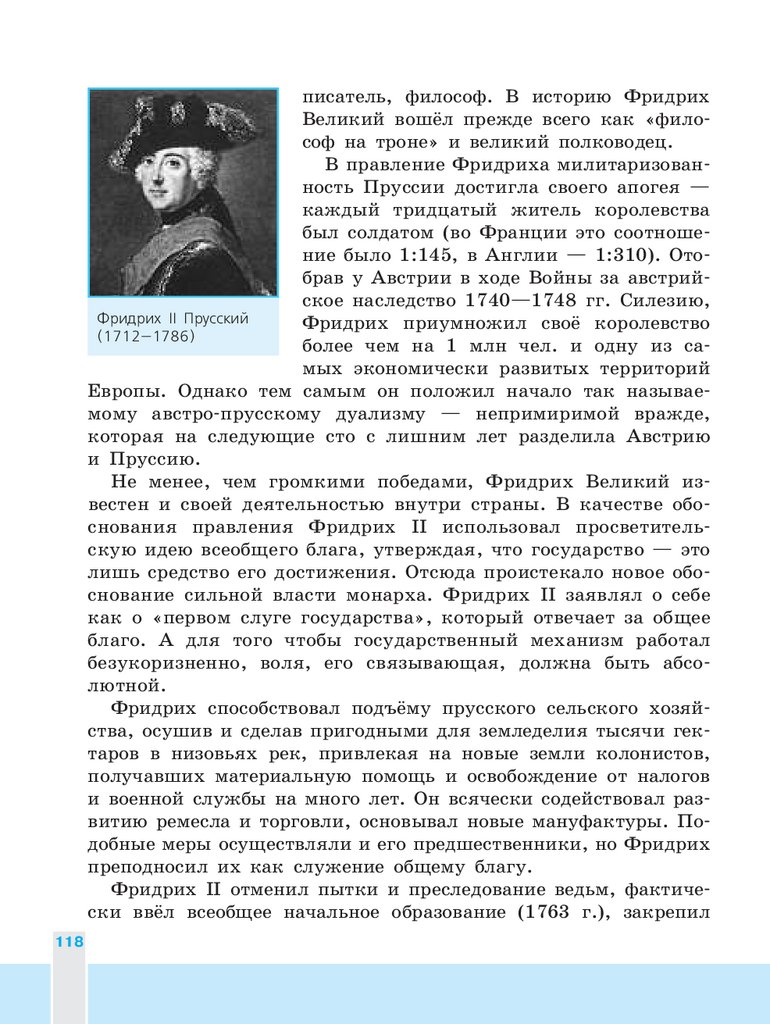 Фридрих II Прусский (1712–1786)

писатель, философ. В историю Фридрих Великий вошёл прежде всего как «философ на троне» и великий полководец.

В правление Фридриха милитаризованность Пруссии достигла своего апогея — каждый тридцатый житель королевства был солдатом (во Франции это соотношение было 1:145, в Англии — 1:310). Отобрав у Австрии в ходе Войны за австрийское наследство 1740—1748 гг. Силезию, Фридрих приумножил своё королевство более чем на 1 млн чел. и одну из самых экономически развитых территорий Европы. Однако тем самым он положил начало так называемому австро-прусскому дуализму — непримиримой вражде, которая на следующие сто с лишним лет разделила Австрию и Пруссию.

Не менее, чем громкими победами, Фридрих Великий известен и своей деятельностью внутри страны. В качестве обоснования правления Фридрих II использовал просветительскую идею всеобщего блага, утверждая, что государство — это лишь средство его достижения. Отсюда проистекало новое обоснование сильной власти монарха. Фридрих II заявлял о себе как о «первом слуге государства», который отвечает за общее благо. А для того чтобы государственный механизм работал безукоризненно, воля, его связывающая, должна быть абсолютной.

Фридрих способствовал подъёму прусского сельского хозяйства, осушив и сделав пригодными для земледелия тысячи гектаров в низовьях рек, привлекая на новые земли колонистов, получавших материальную помощь и освобождение от налогов и военной службы на много лет. Он всячески содействовал развитию ремесла и торговли, основывал новые мануфактуры. Подобные меры осуществляли и его предшественники, но Фридрих преподносил их как служение общему благу.

Фридрих II отменил пытки и преследование ведьм, фактически ввёл всеобщее начальное образование (1763 г.), закрепил

118